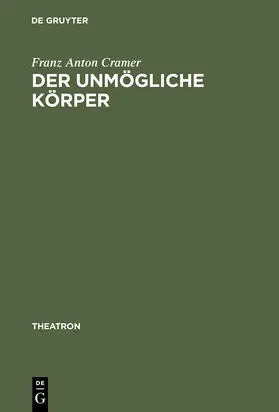 DE GRUYTER

Franz Anton Cramer

DER UNMÖGLICHE KÖRPER

THEATRON

DE
G